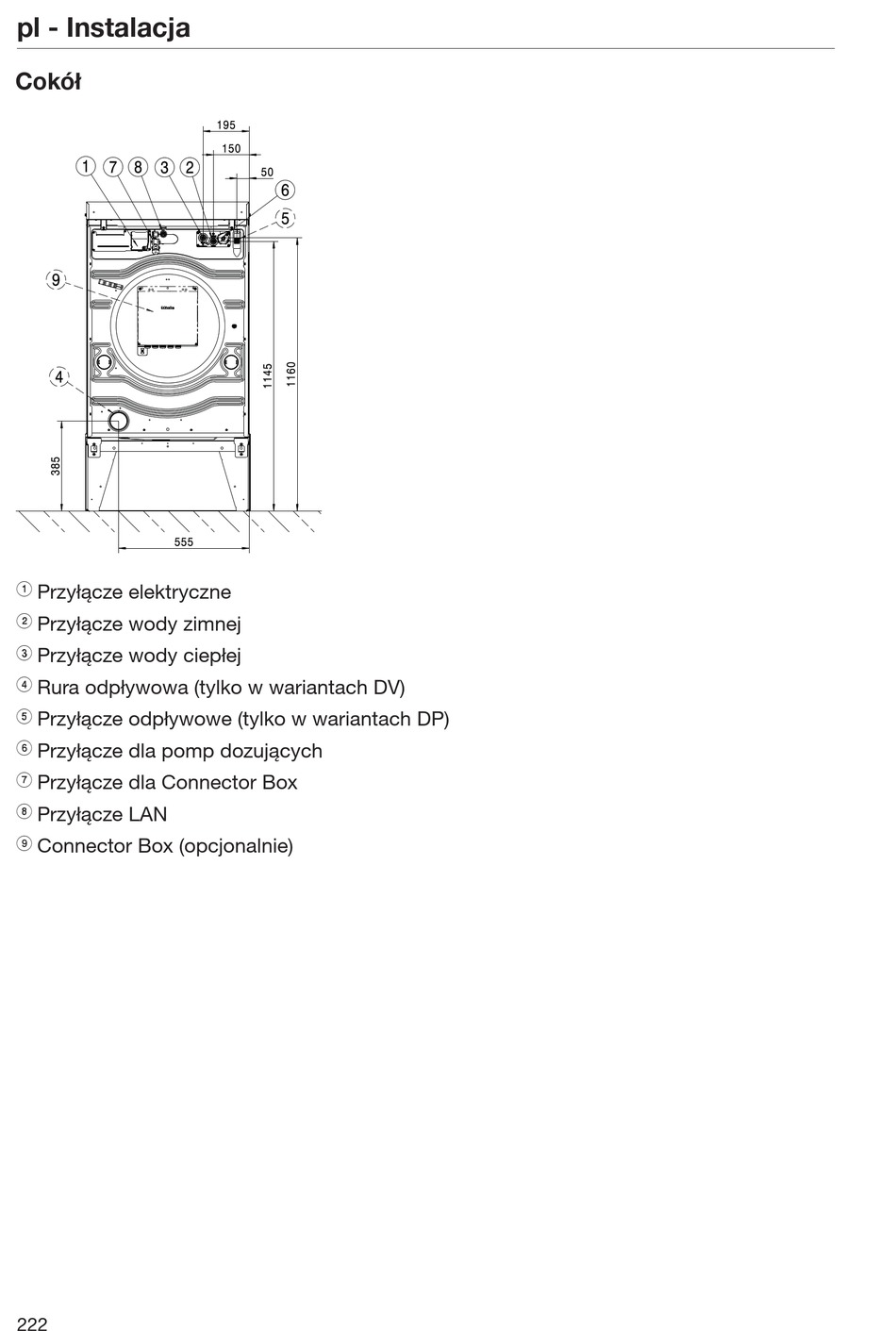 pl - Instalacja

Cokół

195
150
50
① ⑦ ⑧ ③ ②
⑥
⑤
⑨
④
1145
1160
385
555

① Przyłącze elektryczne
② Przyłącze wody zimnej
③ Przyłącze wody ciepłej
④ Rura odpływowa (tylko w wariantach DV)
⑤ Przyłącze odpływowe (tylko w wariantach DP)
⑥ Przyłącze dla pomp dozujących
⑦ Przyłącze dla Connector Box
⑧ Przyłącze LAN
⑨ Connector Box (opcjonalnie)

222